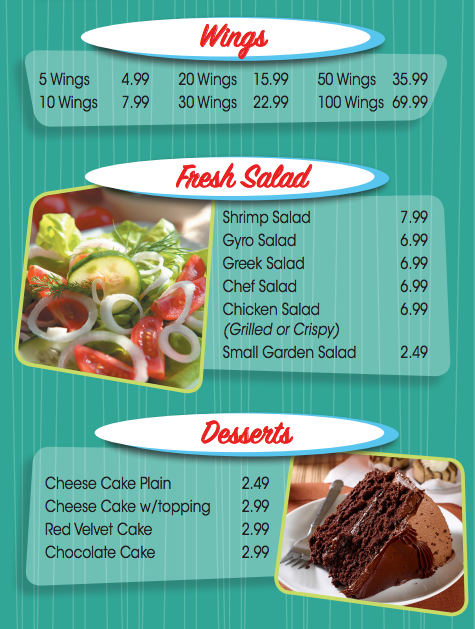 Wings

5 Wings 4.99
10 Wings 7.99
20 Wings 15.99
30 Wings 22.99
50 Wings 35.99
100 Wings 69.99

Fresh Salad

Shrimp Salad 7.99
Gyro Salad 6.99
Greek Salad 6.99
Chef Salad 6.99
Chicken Salad 6.99
(Grilled or Crispy)
Small Garden Salad 2.49

Desserts

Cheese Cake Plain 2.49
Cheese Cake w/topping 2.99
Red Velvet Cake 2.99
Chocolate Cake 2.99